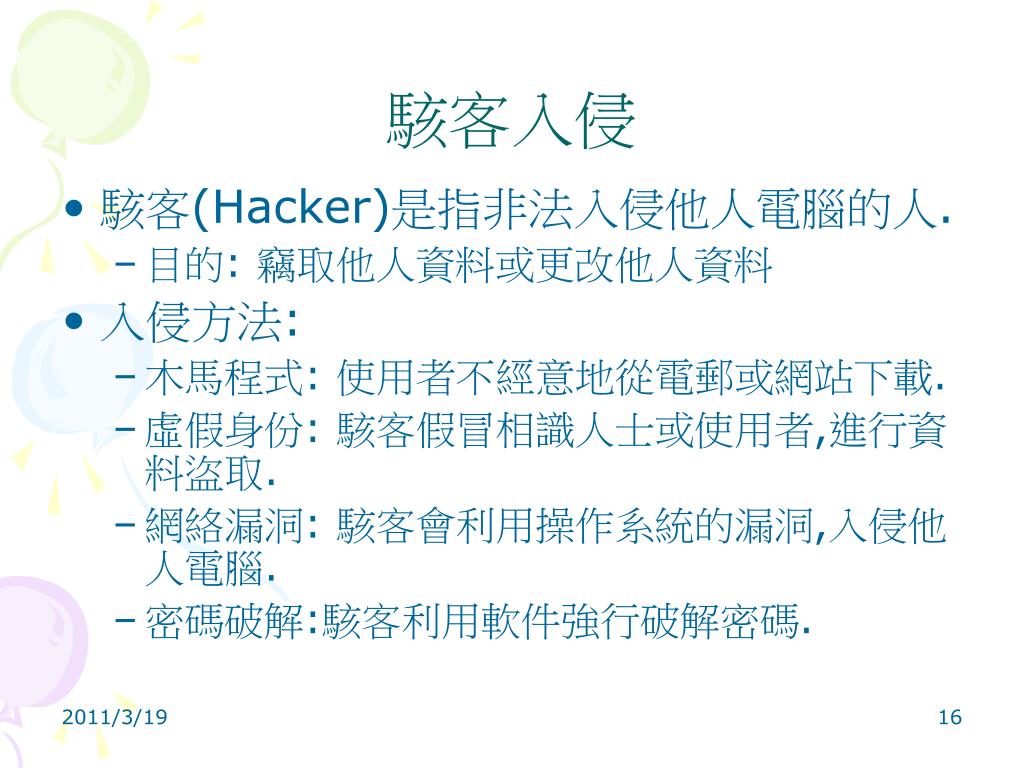 駭客入侵

• 駭客(Hacker)是指非法入侵他人電腦的人.
 – 目的: 竊取他人資料或更改他人資料
• 入侵方法:
 – 木馬程式: 使用者不經意地從電郵或網站下載.
 – 虛假身份: 駭客假冒相識人士或使用者,進行資料盜取.
 – 網絡漏洞: 駭客會利用操作系統的漏洞,入侵他人電腦.
 – 密碼破解:駭客利用軟件強行破解密碼.

2011/3/19

16